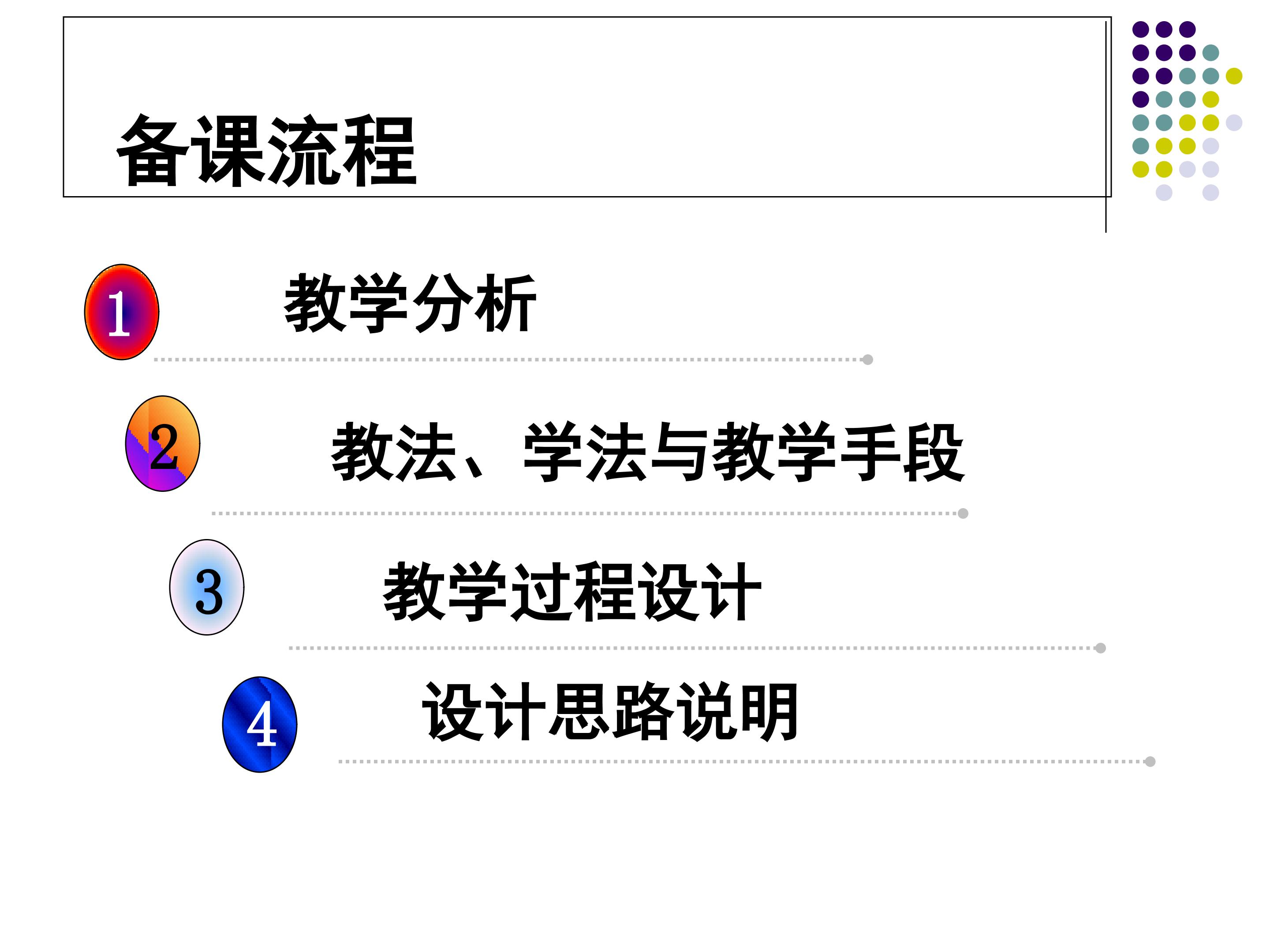 备课流程

1 教学分析

2 教法、学法与教学手段

3 教学过程设计

4 设计思路说明